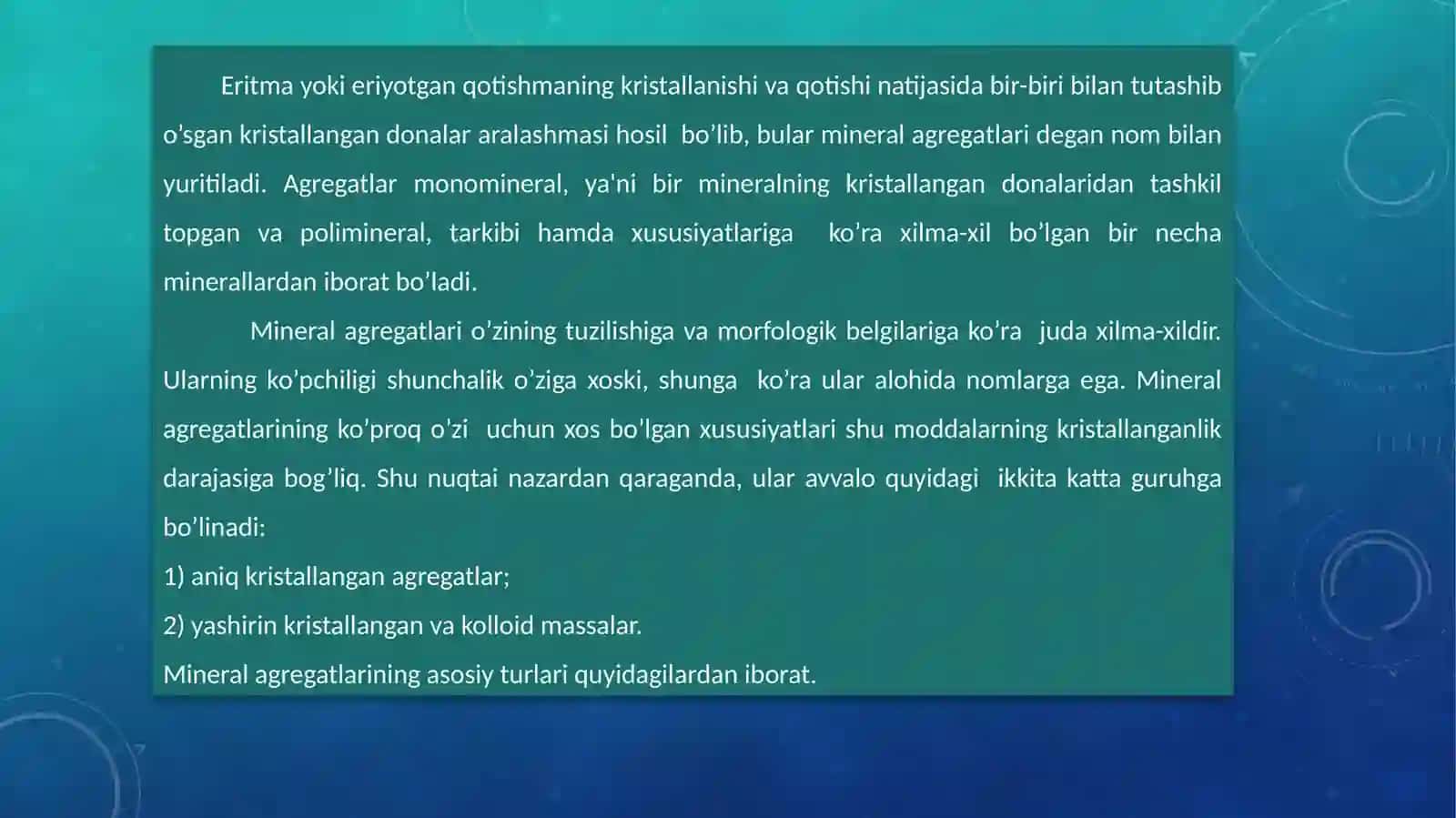 Eritma yoki eriyotgan qotishmaning kristallanishi va qotishi natijasida bir-biri bilan tutashib o’sgan kristallangan donalar aralashmasi hosil bo’lib, bular mineral agregatlari degan nom bilan yuritiladi. Agregatlar monomineral, ya'ni bir mineralning kristallangan donalaridan tashkil topgan va polimineral, tarkibi hamda xususiyatlariga ko’ra xilma-xil bo’lgan bir necha minerallardan iborat bo’ladi.

Mineral agregatlari o’zining tuzilishiga va morfologik belgilariga ko’ra juda xilma-xildir. Ularning ko’pchiligi shunchalik o’ziga xoski, shunga ko’ra ular alohida nomlarga ega. Mineral agregatlarining ko’proq o’zi uchun xos bo’lgan xususiyatlari shu moddalarning kristallanganlik darajasiga bog’liq. Shu nuqtai nazardan qaraganda, ular avvalo quyidagi ikkita katta guruhga bo’linadi:

1) aniq kristallangan agregatlar;

2) yashirin kristallangan va kolloid massalar.

Mineral agregatlarining asosiy turlari quyidagilardan iborat.